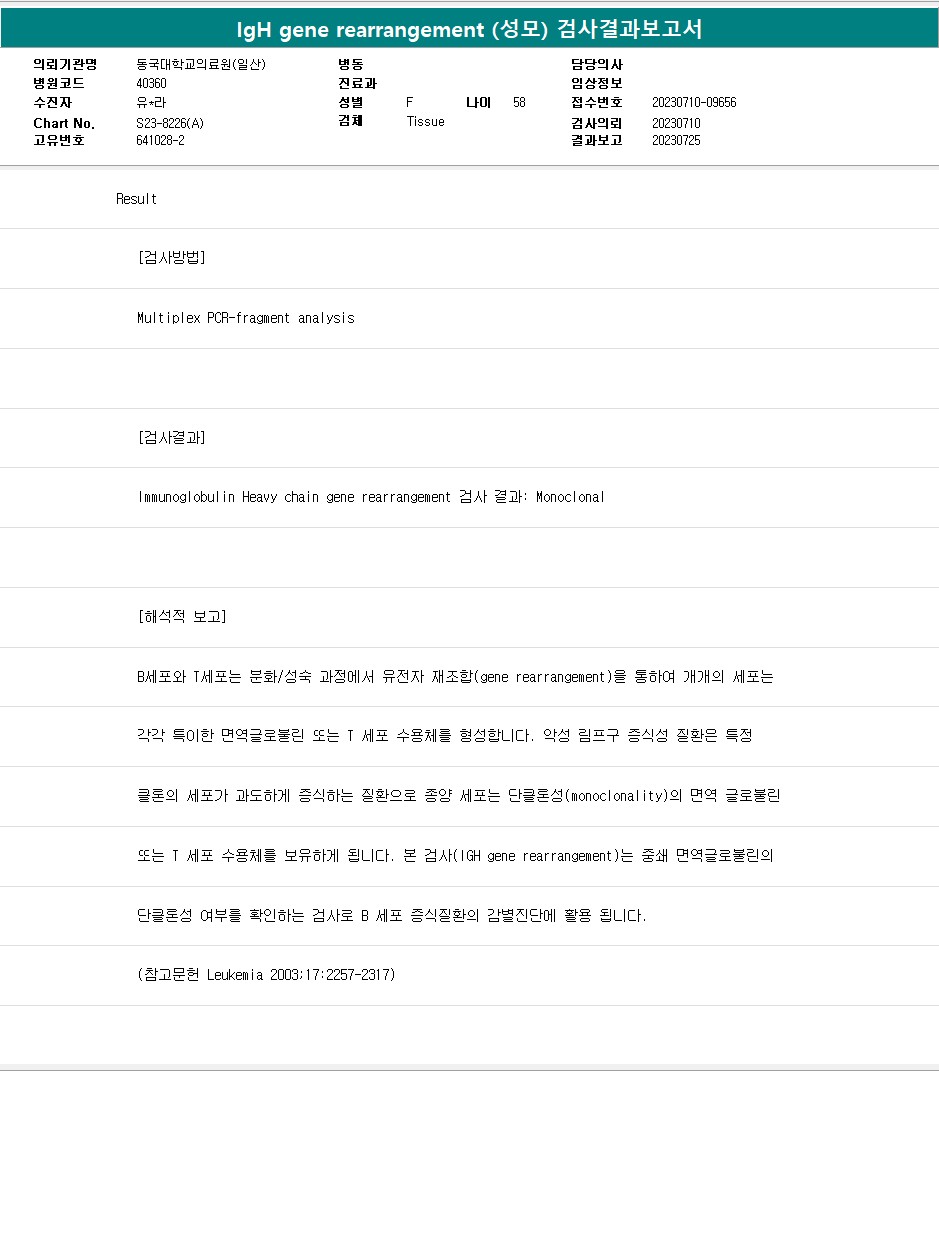 IgH gene rearrangement (성모) 검사결과보고서

의뢰기관명 동국대학교의료원(일산)
병원코드 40360
수진자 유*라
Chart No. S23-8226(A)
고유번호 641028-2

병동
진료과
성별 F 나이 58
검체 Tissue

담당의사
임상정보
접수번호 20230710-09656
검사의뢰 20230710
결과보고 20230725

Result

[검사방법]

Multiplex PCR-fragment analysis

[검사결과]

Immunoglobulin Heavy chain gene rearrangement 검사 결과: Monoclonal

[해석적 보고]

B세포와 T세포는 분화/성숙 과정에서 유전자 재조합(gene rearrangement)을 통하여 개개의 세포는

각각 특이한 면역글로불린 또는 T 세포 수용체를 형성합니다. 악성 림프구 증식성 질환은 특정

클론의 세포가 과도하게 증식하는 질환으로 종양 세포는 단클론성(monoclonality)의 면역 글로불린

또는 T 세포 수용체를 보유하게 됩니다. 본 검사(IGH gene rearrangement)는 중쇄 면역글로불린의

단클론성 여부를 확인하는 검사로 B 세포 증식질환의 감별진단에 활용 됩니다.

(참고문헌 Leukemia 2003;17:2257-2317)